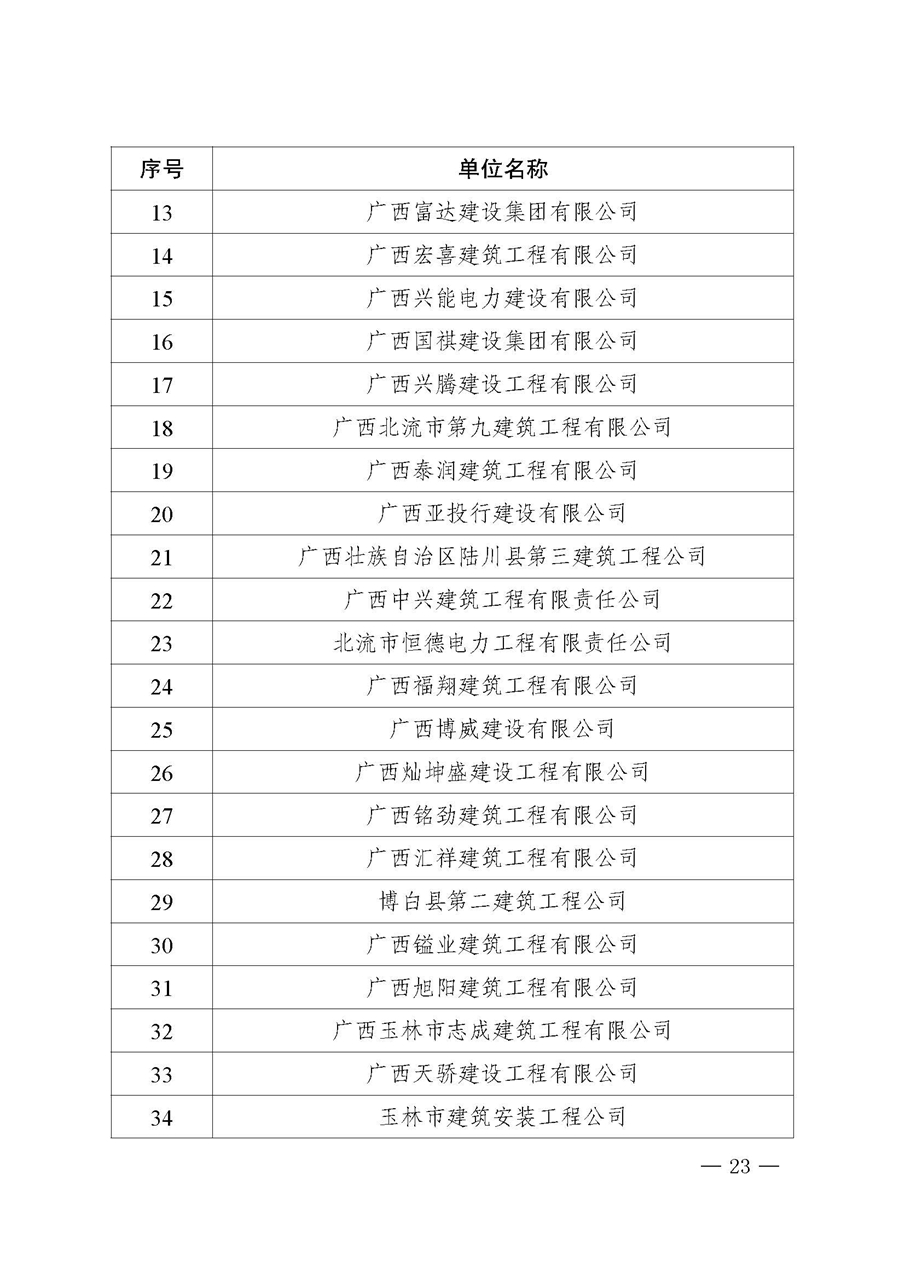 | 序号 | 单位名称 |
|---|---|
| 13 | 广西富达建设集团有限公司 |
| 14 | 广西宏喜建筑工程有限公司 |
| 15 | 广西兴能电力建设有限公司 |
| 16 | 广西国祺建设集团有限公司 |
| 17 | 广西兴腾建设工程有限公司 |
| 18 | 广西北流市第九建筑工程有限公司 |
| 19 | 广西泰润建筑工程有限公司 |
| 20 | 广西亚投行建设有限公司 |
| 21 | 广西壮族自治区陆川县第三建筑工程公司 |
| 22 | 广西中兴建筑工程有限责任公司 |
| 23 | 北流市恒德电力工程有限责任公司 |
| 24 | 广西福翔建筑工程有限公司 |
| 25 | 广西博威建设有限公司 |
| 26 | 广西灿坤盛建设工程有限公司 |
| 27 | 广西铭劲建筑工程有限公司 |
| 28 | 广西汇祥建筑工程有限公司 |
| 29 | 博白县第二建筑工程公司 |
| 30 | 广西镒业建筑工程有限公司 |
| 31 | 广西旭阳建筑工程有限公司 |
| 32 | 广西玉林市志成建筑工程有限公司 |
| 33 | 广西天骄建设工程有限公司 |
| 34 | 玉林市建筑安装工程公司 |

— 23 —